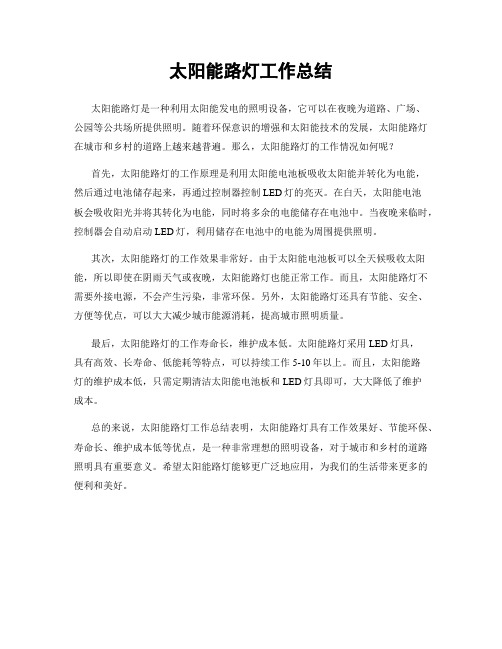 太阳能路灯工作总结

太阳能路灯是一种利用太阳能发电的照明设备，它可以在夜晚为道路、广场、公园等公共场所提供照明。随着环保意识的增强和太阳能技术的发展，太阳能路灯在城市和乡村的道路上越来越普遍。那么，太阳能路灯的工作情况如何呢？

首先，太阳能路灯的工作原理是利用太阳能电池板吸收太阳能并转化为电能，然后通过电池储存起来，再通过控制器控制LED灯的亮灭。在白天，太阳能电池板会吸收阳光并将其转化为电能，同时将多余的电能储存在电池中。当夜晚来临时，控制器会自动启动LED灯，利用储存在电池中的电能为周围提供照明。

其次，太阳能路灯的工作效果非常好。由于太阳能电池板可以全天候吸收太阳能，所以即使在阴雨天气或夜晚，太阳能路灯也能正常工作。而且，太阳能路灯不需要外接电源，不会产生污染，非常环保。另外，太阳能路灯还具有节能、安全、方便等优点，可以大大减少城市能源消耗，提高城市照明质量。

最后，太阳能路灯的工作寿命长，维护成本低。太阳能路灯采用LED灯具，具有高效、长寿命、低能耗等特点，可以持续工作5-10年以上。而且，太阳能路灯的维护成本低，只需定期清洁太阳能电池板和LED灯具即可，大大降低了维护成本。

总的来说，太阳能路灯工作总结表明，太阳能路灯具有工作效果好、节能环保、寿命长、维护成本低等优点，是一种非常理想的照明设备，对于城市和乡村的道路照明具有重要意义。希望太阳能路灯能够更广泛地应用，为我们的生活带来更多的便利和美好。